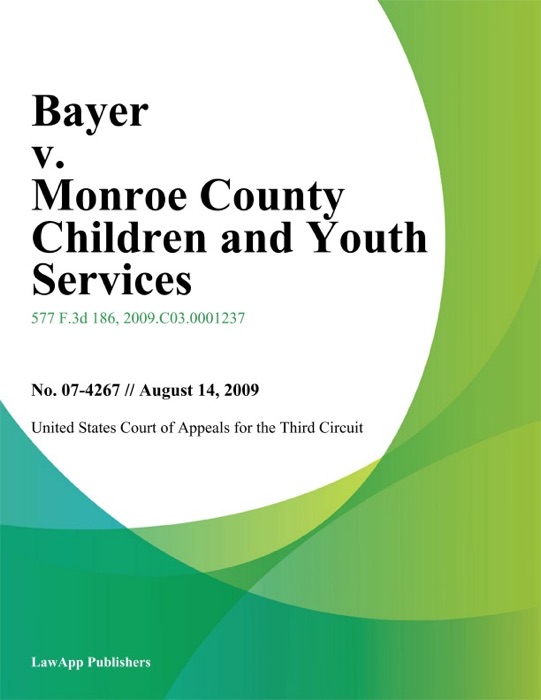 Bayer v. Monroe County Children and Youth Services

577 F.3d 186, 2009.C03.0001237

No. 07-4267 // August 14, 2009

United States Court of Appeals for the Third Circuit

LawApp Publishers